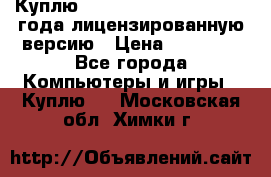 Куплю
года лицензированную версию Цена
Все города
Компьютеры и игры
Куплю Московская обл Химки г

http://Объявлений.сайт